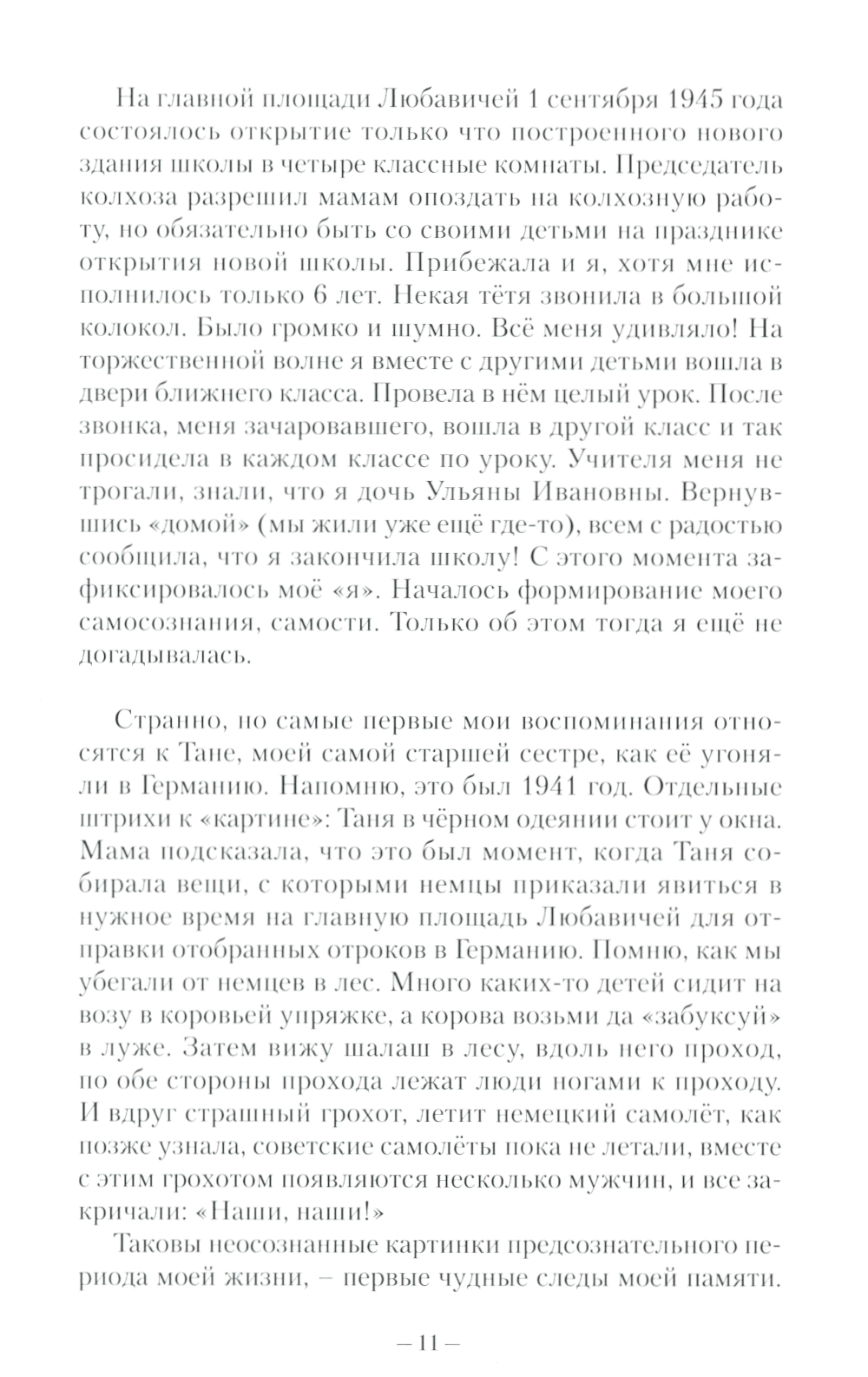 На главной площади Любавичей 1 сентября 1945 года состоялось открытие только что построенного нового здания школы в четыре классные комнаты. Председатель колхоза разрешил мамам опоздать на колхозную работу, но обязательно быть со своими детьми на празднике открытия новой школы. Прибежала и я, хотя мне исполнилось только 6 лет. Некая тётя звонила в большой колокол. Было громко и шумно. Всё меня удивляло! На торжественной волне я вместе с другими детьми вошла в двери ближнего класса. Провела в нём целый урок. После звонка, меня зачаровавшего, вошла в другой класс и так просидела в каждом классе по уроку. Учителя меня не трогали, знали, что я дочь Ульяны Ивановны. Вернувшись «домой» (мы жили уже ещё где-то), всем с радостью сообщила, что я закончила школу! С этого момента зафиксировалось моё «я». Началось формирование моего самосознания, самости. Только об этом тогда я ещё не догадывалась.

Странно, но самые первые мои воспоминания относятся к Тане, моей самой старшей сестре, как её угоняли в Германию. Напомню, это был 1941 год. Отдельные штрихи к «картине»: Таня в чёрном одеянии стоит у окна. Мама подсказала, что это был момент, когда Таня собирала вещи, с которыми немцы приказали явиться в нужное время на главную площадь Любавичей для отправки отобранных отроков в Германию. Помню, как мы убегали от немцев в лес. Много каких-то детей сидит на возу в коровьей упряжке, а корова возьми да «забуксуй» в луже. Затем вижу шалаш в лесу, вдоль него проход, по обе стороны прохода лежат люди ногами к проходу. И вдруг страшный грохот, летит немецкий самолёт, как позже узнала, советские самолёты пока не летали, вместе с этим грохотом появляются несколько мужчин, и все закричали: «Наши, наши!»

Таковы неосознанные картинки предсознательного периода моей жизни, – первые чудные следы моей памяти.

– 11 –